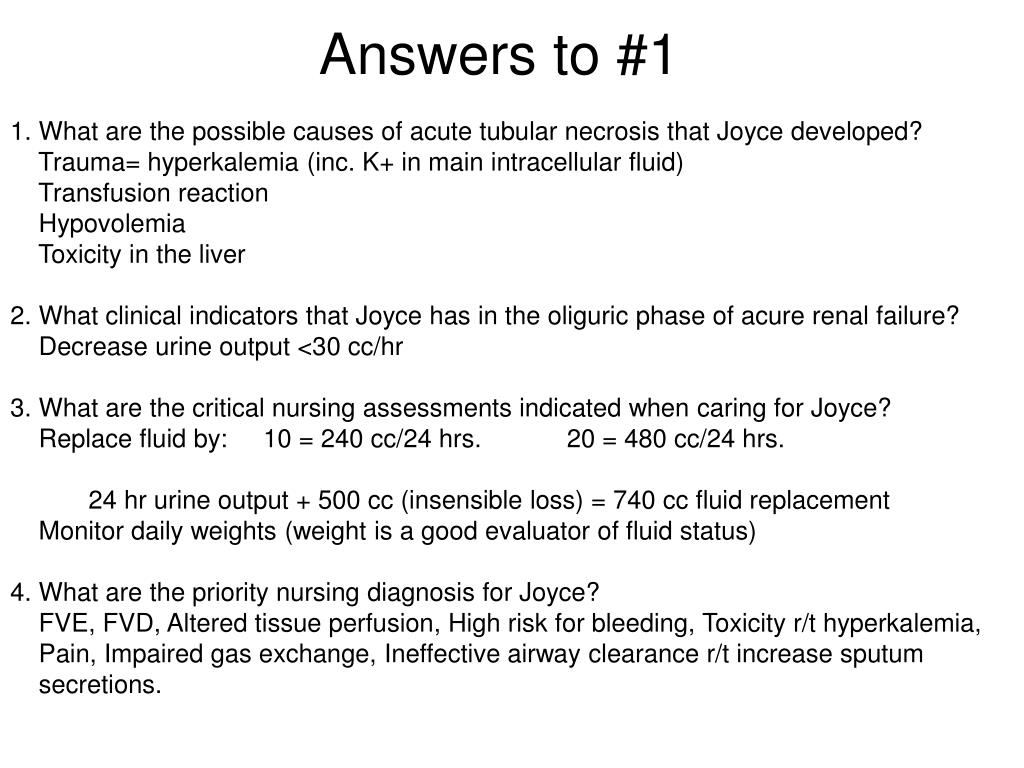 Answers to #1

1. What are the possible causes of acute tubular necrosis that Joyce developed?
Trauma= hyperkalemia (inc. K+ in main intracellular fluid)
Transfusion reaction
Hypovolemia
Toxicity in the liver

2. What clinical indicators that Joyce has in the oliguric phase of acure renal failure?
Decrease urine output <30 cc/hr

3. What are the critical nursing assessments indicated when caring for Joyce?
Replace fluid by: 10 = 240 cc/24 hrs. 20 = 480 cc/24 hrs.

24 hr urine output + 500 cc (insensible loss) = 740 cc fluid replacement
Monitor daily weights (weight is a good evaluator of fluid status)

4. What are the priority nursing diagnosis for Joyce?
FVE, FVD, Altered tissue perfusion, High risk for bleeding, Toxicity r/t hyperkalemia, Pain, Impaired gas exchange, Ineffective airway clearance r/t increase sputum secretions.